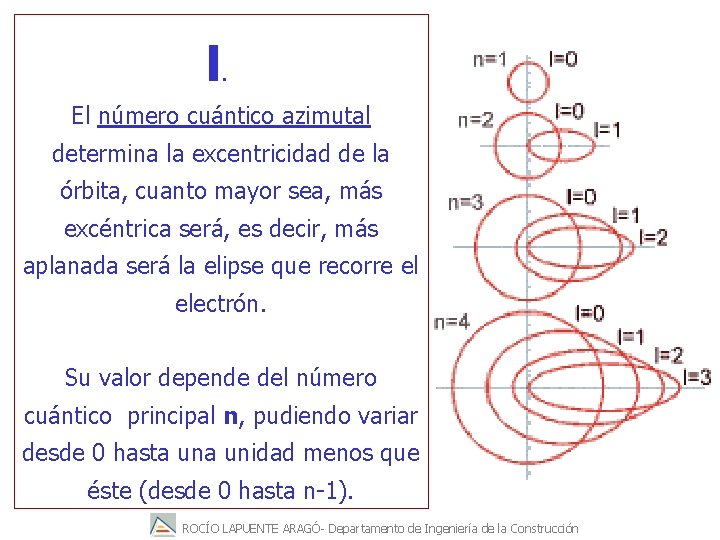 l.

El número cuántico azimutal determina la excentricidad de la órbita, cuanto mayor sea, más excéntrica será, es decir, más aplanada será la elipse que recorre el electrón.

Su valor depende del número cuántico principal **n**, pudiendo variar desde 0 hasta una unidad menos que éste (desde 0 hasta n-1).

n=1 l=0
n=2 l=0 l=1
n=3 l=0 l=1 l=2
n=4 l=0 l=1 l=2 l=3

ROCÍO LAPUENTE ARAGÓ- Departamento de Ingeniería de la Construcción